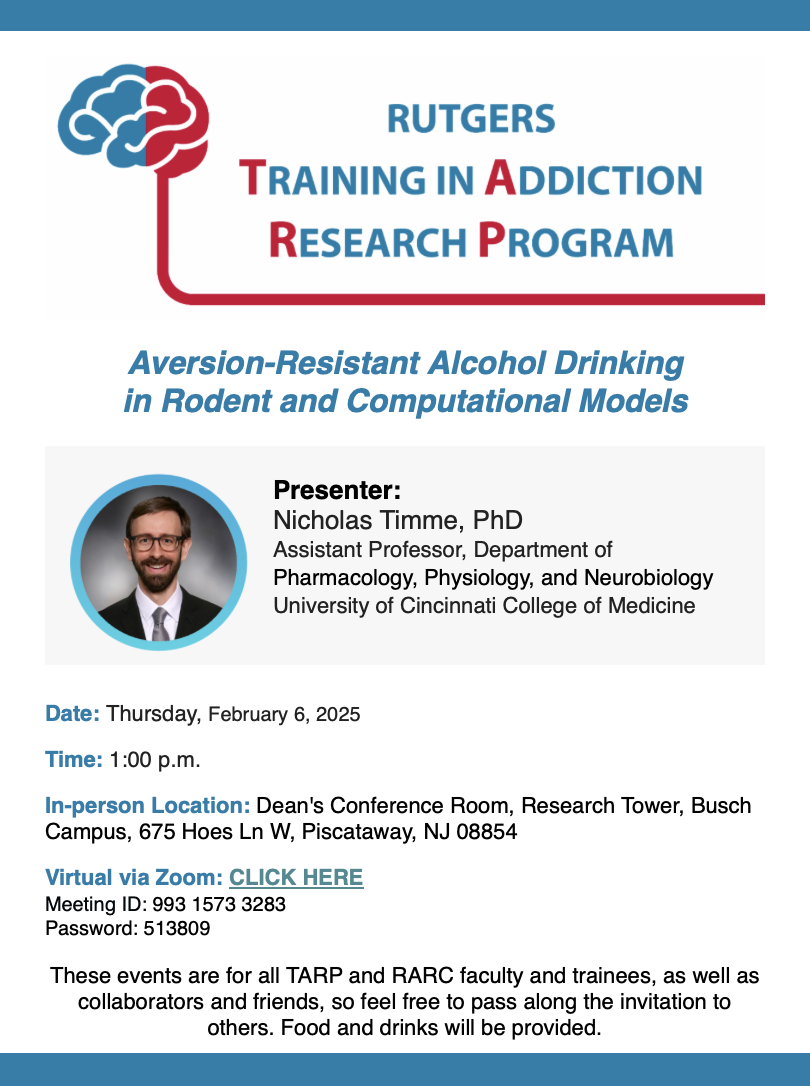 RUTGERS
TRAINING IN ADDICTION
RESEARCH PROGRAM

Aversion-Resistant Alcohol Drinking in Rodent and Computational Models

Presenter:
Nicholas Timme, PhD
Assistant Professor, Department of Pharmacology, Physiology, and Neurobiology
University of Cincinnati College of Medicine

Date: Thursday, February 6, 2025

Time: 1:00 p.m.

In-person Location: Dean's Conference Room, Research Tower, Busch Campus, 675 Hoes Ln W, Piscataway, NJ 08854

Virtual via Zoom: CLICK HERE
Meeting ID: 993 1573 3283
Password: 513809

These events are for all TARP and RARC faculty and trainees, as well as collaborators and friends, so feel free to pass along the invitation to others. Food and drinks will be provided.